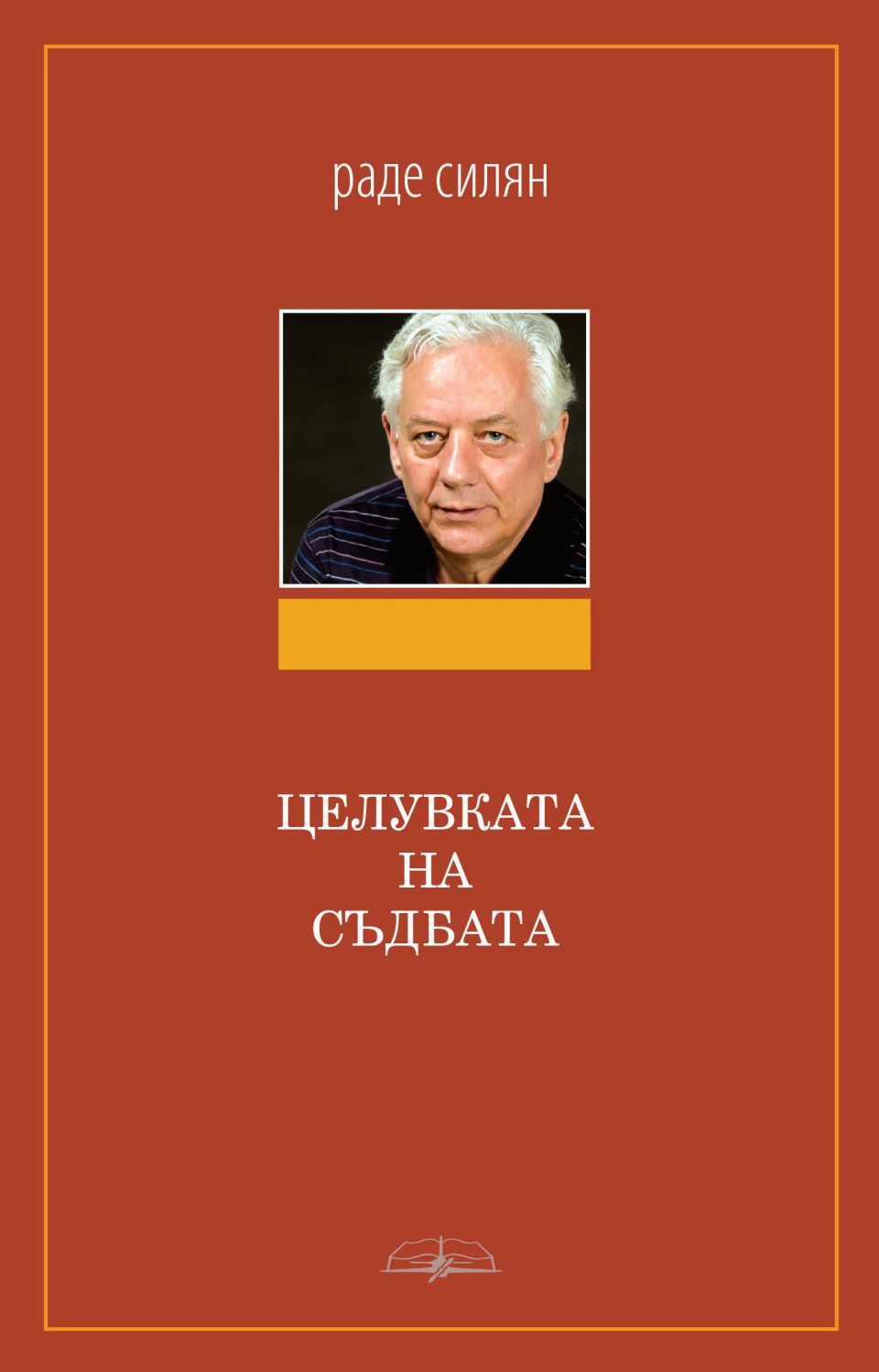 раде силян

ЦЕЛУВКАТА
НА
СЪДБАТА